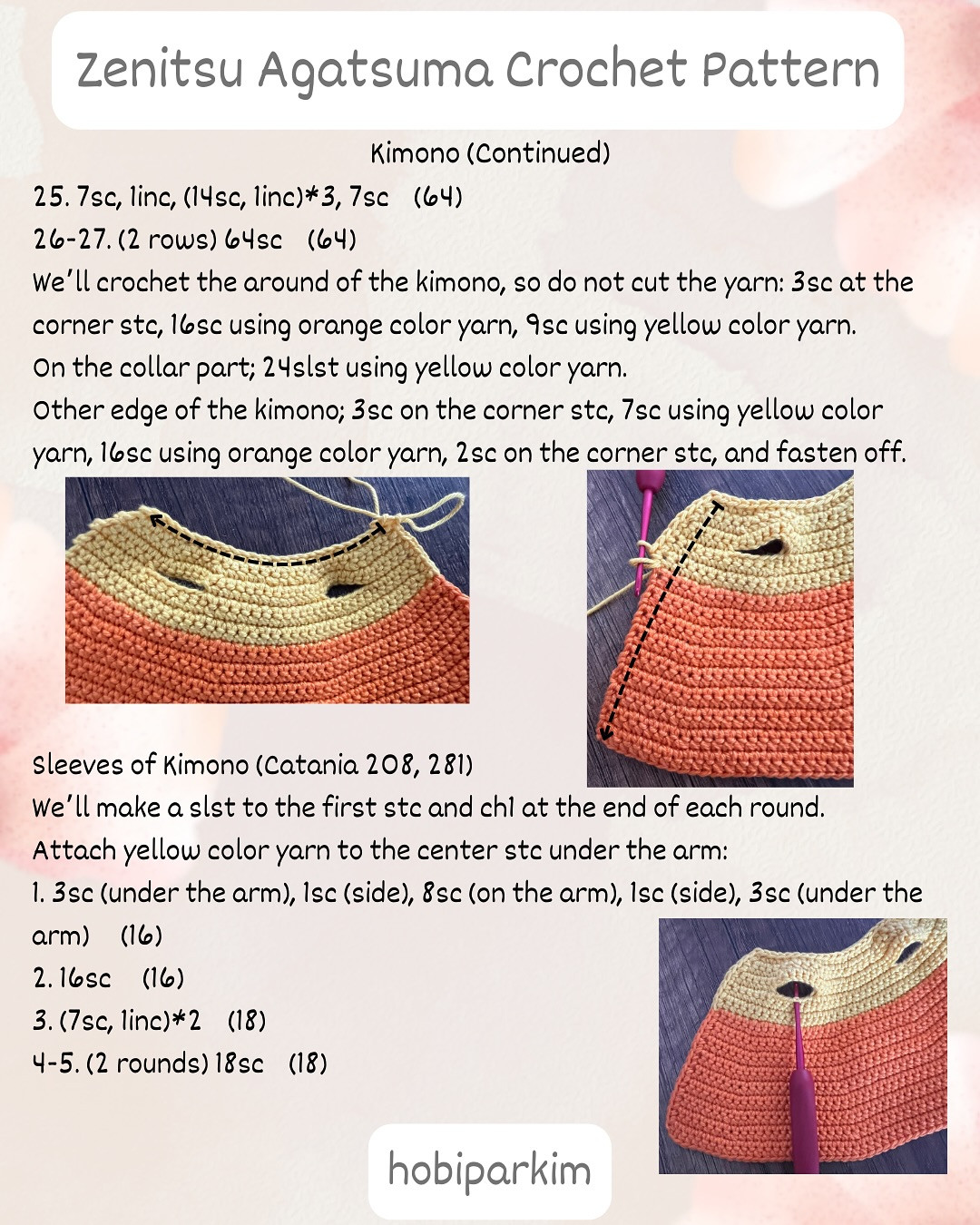 Zenitsu Agatsuma Crochet Pattern

Kimono (Continued)

25. 7sc, 1inc, (14sc, 1inc)*3, 7sc (64)
26-27. (2 rows) 64sc (64)
We'll crochet the around of the kimono, so do not cut the yarn: 3sc at the corner stc, 16sc using orange color yarn, 9sc using yellow color yarn.
On the collar part; 24slst using yellow color yarn.
Other edge of the kimono; 3sc on the corner stc, 7sc using yellow color yarn, 16sc using orange color yarn, 2sc on the corner stc, and fasten off.

Sleeves of Kimono (Catania 208, 281)
We'll make a slst to the first stc and ch1 at the end of each round.
Attach yellow color yarn to the center stc under the arm:
1. 3sc (under the arm), 1sc (side), 8sc (on the arm), 1sc (side), 3sc (under the arm) (16)
2. 16sc (16)
3. (7sc, 1inc)*2 (18)
4-5. (2 rounds) 18sc (18)

hobiparkim